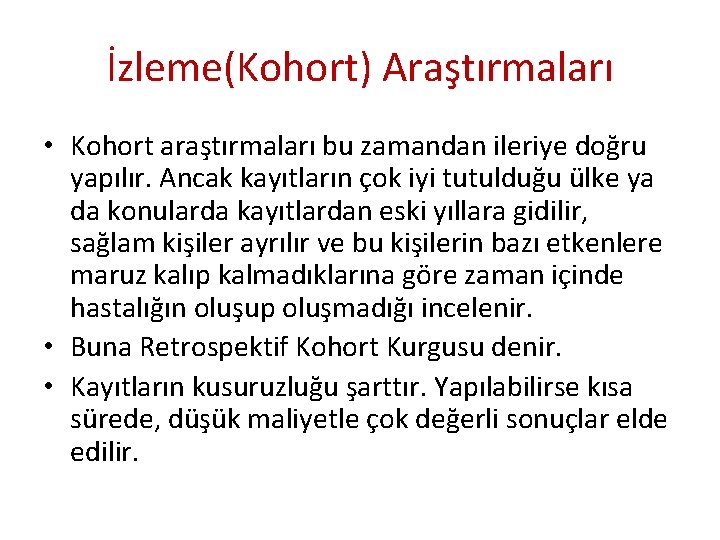 İzleme(Kohort) Araştırmaları

• Kohort araştırmaları bu zamandan ileriye doğru yapılır. Ancak kayıtların çok iyi tutulduğu ülke ya da konularda kayıtlardan eski yıllara gidilir, sağlam kişiler ayrılır ve bu kişilerin bazı etkenlere maruz kalıp kalmadıklarına göre zaman içinde hastalığın oluşup oluşmadığı incelenir.
• Buna Retrospektif Kohort Kurgusu denir.
• Kayıtların kusuruzluğu şarttır. Yapılabilirse kısa sürede, düşük maliyetle çok değerli sonuçlar elde edilir.